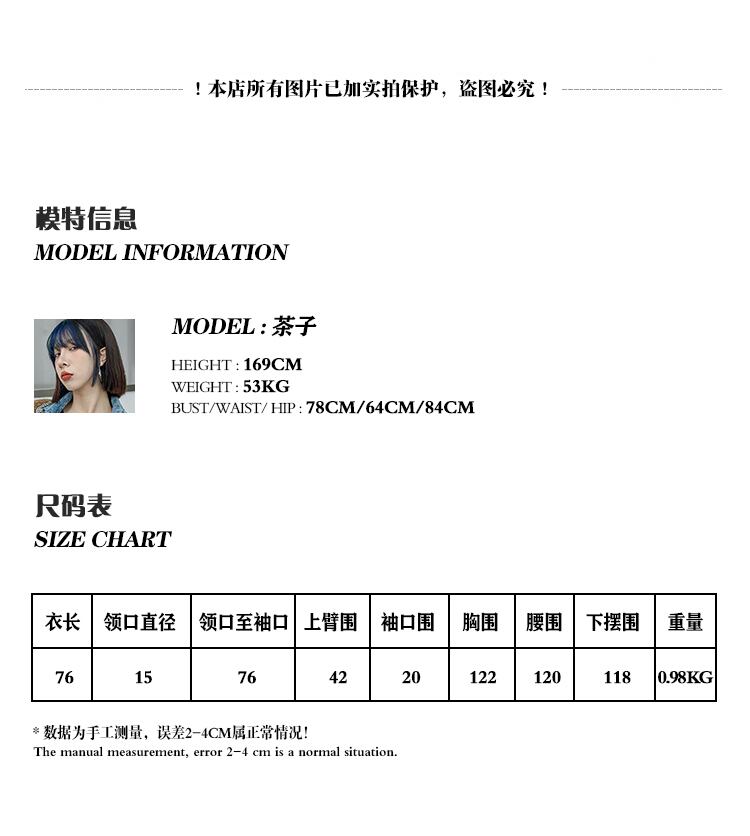 ！本店所有图片已加实拍保护，盗图必究！

模特信息
MODEL INFORMATION

MODEL : 茶子
HEIGHT : 169CM
WEIGHT : 53KG
BUST/WAIST/ HIP : 78CM/64CM/84CM

尺码表
SIZE CHART

| 衣长 | 领口直径 | 领口至袖口 | 上臂围 | 袖口围 | 胸围 | 腰围 | 下摆围 | 重量 |
|---|---|---|---|---|---|---|---|---|
| 76 | 15 | 76 | 42 | 20 | 122 | 120 | 118 | 0.98KG |

* 数据为手工测量，误差2-4CM属正常情况！
The manual measurement, error 2-4 cm is a normal situation.